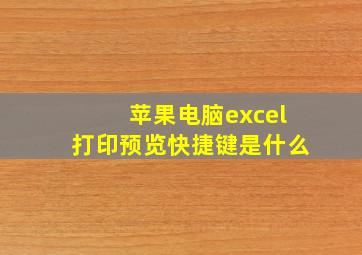 苹果电脑excel
打印预览快捷键是什么